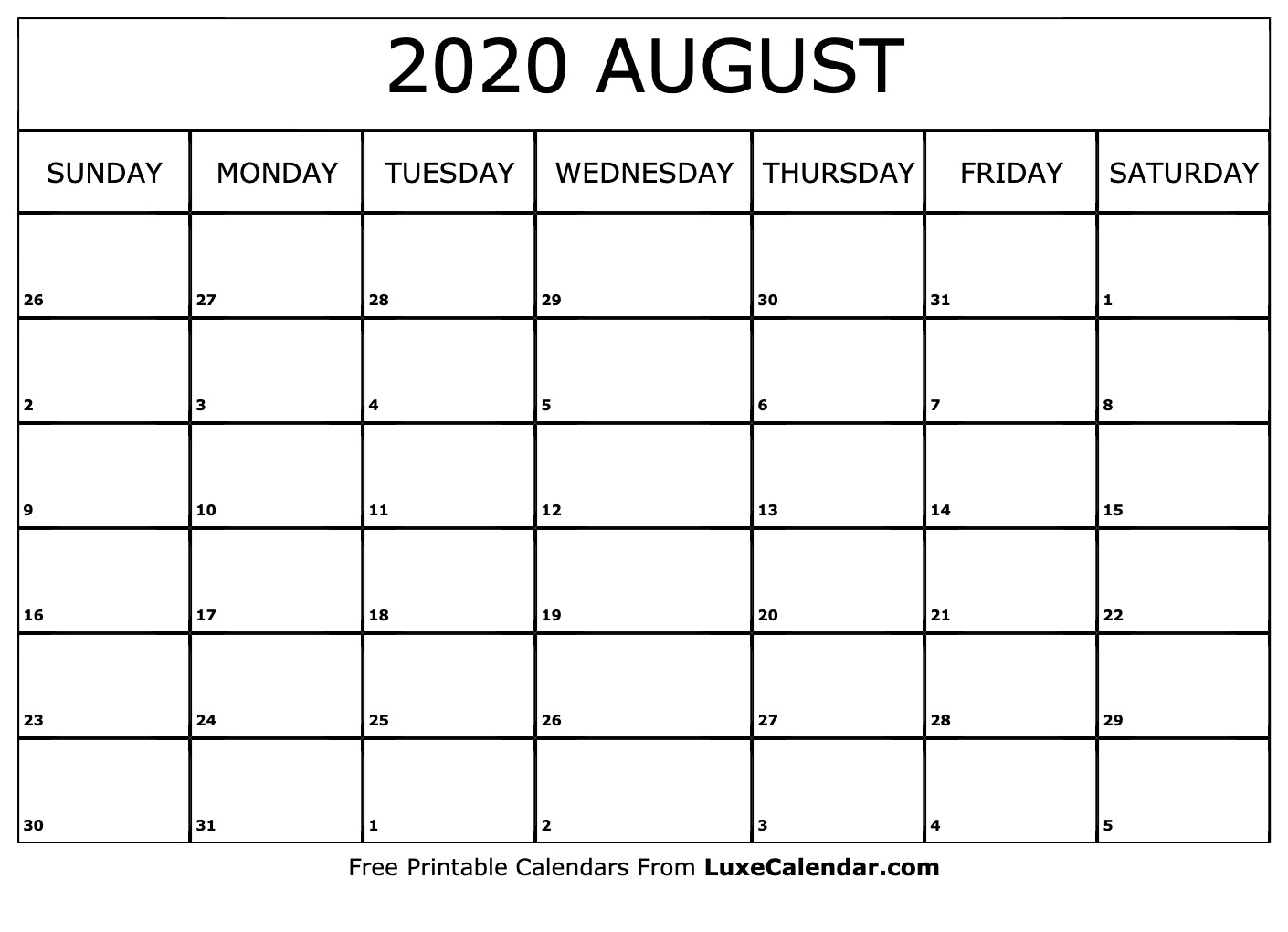 2020 AUGUST

| SUNDAY | MONDAY | TUESDAY | WEDNESDAY | THURSDAY | FRIDAY | SATURDAY |
|---|---|---|---|---|---|---|
| 26 | 27 | 28 | 29 | 30 | 31 | 1 |
| 2 | 3 | 4 | 5 | 6 | 7 | 8 |
| 9 | 10 | 11 | 12 | 13 | 14 | 15 |
| 16 | 17 | 18 | 19 | 20 | 21 | 22 |
| 23 | 24 | 25 | 26 | 27 | 28 | 29 |
| 30 | 31 | 1 | 2 | 3 | 4 | 5 |

Free Printable Calendars From LuxeCalendar.com